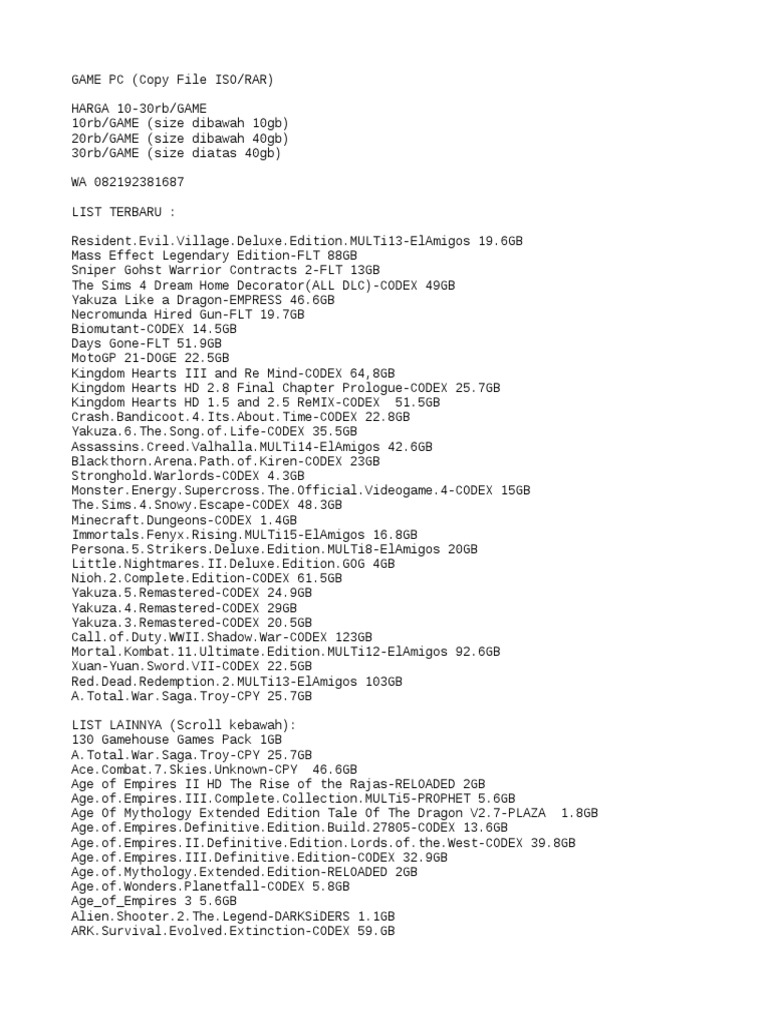 GAME PC (Copy File ISO/RAR)

HARGA 10-30rb/GAME
10rb/GAME (size dibawah 10gb)
20rb/GAME (size dibawah 40gb)
30rb/GAME (size diatas 40gb)

WA 082192381687

LIST TERBARU :

Resident.Evil.Village.Deluxe.Edition.MULTi13-ElAmigos 19.6GB
Mass Effect Legendary Edition-FLT 88GB
Sniper Gohst Warrior Contracts 2-FLT 13GB
The Sims 4 Dream Home Decorator(ALL DLC)-CODEX 49GB
Yakuza Like a Dragon-EMPRESS 46.6GB
Necromunda Hired Gun-FLT 19.7GB
Biomutant-CODEX 14.5GB
Days Gone-FLT 51.9GB
MotoGP 21-DOGE 22.5GB
Kingdom Hearts III and Re Mind-CODEX 64,8GB
Kingdom Hearts HD 2.8 Final Chapter Prologue-CODEX 25.7GB
Kingdom Hearts HD 1.5 and 2.5 ReMIX-CODEX  51.5GB
Crash.Bandicoot.4.Its.About.Time-CODEX 22.8GB
Yakuza.6.The.Song.of.Life-CODEX 35.5GB
Assassins.Creed.Valhalla.MULTi14-ElAmigos 42.6GB
Blackthorn.Arena.Path.of.Kiren-CODEX 23GB
Stronghold.Warlords-CODEX 4.3GB
Monster.Energy.Supercross.The.Official.Videogame.4-CODEX 15GB
The.Sims.4.Snowy.Escape-CODEX 48.3GB
Minecraft.Dungeons-CODEX 1.4GB
Immortals.Fenyx.Rising.MULTi15-ElAmigos 16.8GB
Persona.5.Strikers.Deluxe.Edition.MULTi8-ElAmigos 20GB
Little.Nightmares.II.Deluxe.Edition.GOG 4GB
Nioh.2.Complete.Edition-CODEX 61.5GB
Yakuza.5.Remastered-CODEX 24.9GB
Yakuza.4.Remastered-CODEX 29GB
Yakuza.3.Remastered-CODEX 20.5GB
Call.of.Duty.WWII.Shadow.War-CODEX 123GB
Mortal.Kombat.11.Ultimate.Edition.MULTi12-ElAmigos 92.6GB
Xuan-Yuan.Sword.VII-CODEX 22.5GB
Red.Dead.Redemption.2.MULTi13-ElAmigos 103GB
A.Total.War.Saga.Troy-CPY 25.7GB

LIST LAINNYA (Scroll kebawah):
130 Gamehouse Games Pack 1GB
A.Total.War.Saga.Troy-CPY 25.7GB
Ace.Combat.7.Skies.Unknown-CPY  46.6GB
Age of Empires II HD The Rise of the Rajas-RELOADED 2GB
Age.of.Empires.III.Complete.Collection.MULTi5-PROPHET 5.6GB
Age Of Mythology Extended Edition Tale Of The Dragon V2.7-PLAZA  1.8GB
Age.of.Empires.Definitive.Edition.Build.27805-CODEX 13.6GB
Age.of.Empires.II.Definitive.Edition.Lords.of.the.West-CODEX 39.8GB
Age.of.Empires.III.Definitive.Edition-CODEX 32.9GB
Age.of.Mythology.Extended.Edition-RELOADED 2GB
Age.of.Wonders.Planetfall-CODEX 5.8GB
Age_of_Empires 3 5.6GB
Alien.Shooter.2.The.Legend-DARKSiDERS 1.1GB
ARK.Survival.Evolved.Extinction-CODEX 59.GB